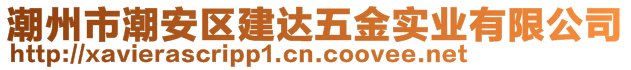 潮州市潮安区建达五金实业有限公司
http://xavierascripp1.cn.coovee.net